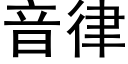 音律